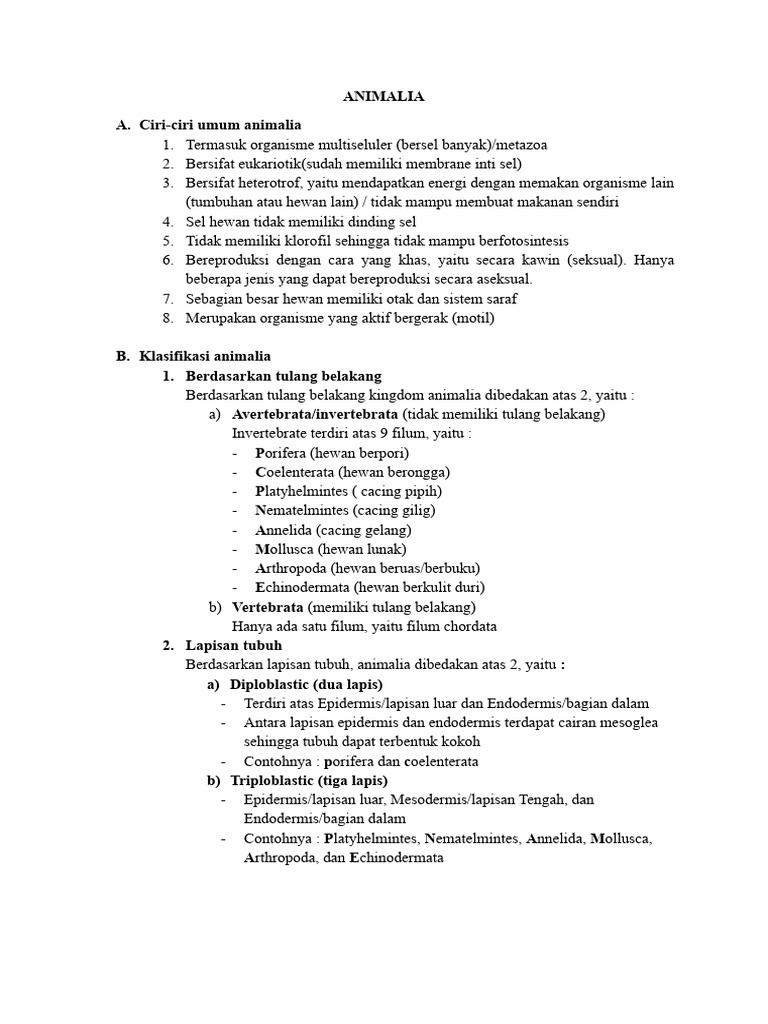 ANIMALIA

A. Ciri-ciri umum animalia

1. Termasuk organisme multiseluler (bersel banyak)/metazoa
2. Bersifat eukariotik(sudah memiliki membrane inti sel)
3. Bersifat heterotrof, yaitu mendapatkan energi dengan memakan organisme lain (tumbuhan atau hewan lain) / tidak mampu membuat makanan sendiri
4. Sel hewan tidak memiliki dinding sel
5. Tidak memiliki klorofil sehingga tidak mampu berfotosintesis
6. Bereproduksi dengan cara yang khas, yaitu secara kawin (seksual). Hanya beberapa jenis yang dapat bereproduksi secara aseksual.
7. Sebagian besar hewan memiliki otak dan sistem saraf
8. Merupakan organisme yang aktif bergerak (motil)

B. Klasifikasi animalia

1. Berdasarkan tulang belakang

Berdasarkan tulang belakang kingdom animalia dibedakan atas 2, yaitu :

a) Avertebrata/invertebrata (tidak memiliki tulang belakang)

Invertebrate terdiri atas 9 filum, yaitu :

- Porifera (hewan berpori)
- Coelenterata (hewan berongga)
- Platyhelmintes ( cacing pipih)
- Nematelmintes (cacing gilig)
- Annelida (cacing gelang)
- Mollusca (hewan lunak)
- Arthropoda (hewan beruas/berbuku)
- Echinodermata (hewan berkulit duri)

b) Vertebrata (memiliki tulang belakang)

Hanya ada satu filum, yaitu filum chordata

2. Lapisan tubuh

Berdasarkan lapisan tubuh, animalia dibedakan atas 2, yaitu :

a) Diploblastic (dua lapis)

- Terdiri atas Epidermis/lapisan luar dan Endodermis/bagian dalam
- Antara lapisan epidermis dan endodermis terdapat cairan mesoglea sehingga tubuh dapat terbentuk kokoh
- Contohnya : porifera dan coelenterata

b) Triploblastic (tiga lapis)

- Epidermis/lapisan luar, Mesodermis/lapisan Tengah, dan Endodermis/bagian dalam
- Contohnya : Platyhelmintes, Nematelmintes, Annelida, Mollusca, Arthropoda, dan Echinodermata